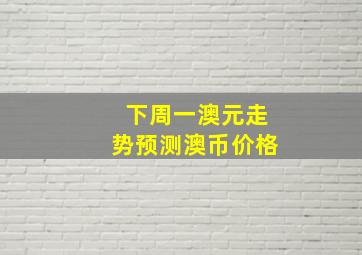 下周一澳元走势预测澳币价格